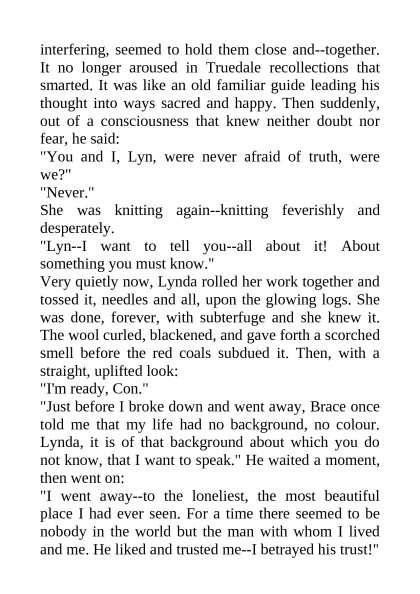 interfering, seemed to hold them close and--together. It no longer aroused in Truedale recollections that smarted. It was like an old familiar guide leading his thought into ways sacred and happy. Then suddenly, out of a consciousness that knew neither doubt nor fear, he said:
"You and I, Lyn, were never afraid of truth, were we?"
"Never."
She was knitting again--knitting feverishly and desperately.
"Lyn--I want to tell you--all about it! About something you must know."
Very quietly now, Lynda rolled her work together and tossed it, needles and all, upon the glowing logs. She was done, forever, with subterfuge and she knew it. The wool curled, blackened, and gave forth a scorched smell before the red coals subdued it. Then, with a straight, uplifted look:
"I'm ready, Con."
"Just before I broke down and went away, Brace once told me that my life had no background, no colour. Lynda, it is of that background about which you do not know, that I want to speak." He waited a moment, then went on:
"I went away--to the loneliest, the most beautiful place I had ever seen. For a time there seemed to be nobody in the world but the man with whom I lived and me. He liked and trusted me--I betrayed his trust!"